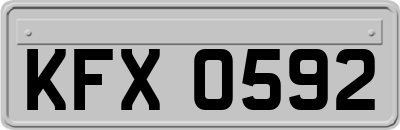 KFX 0592